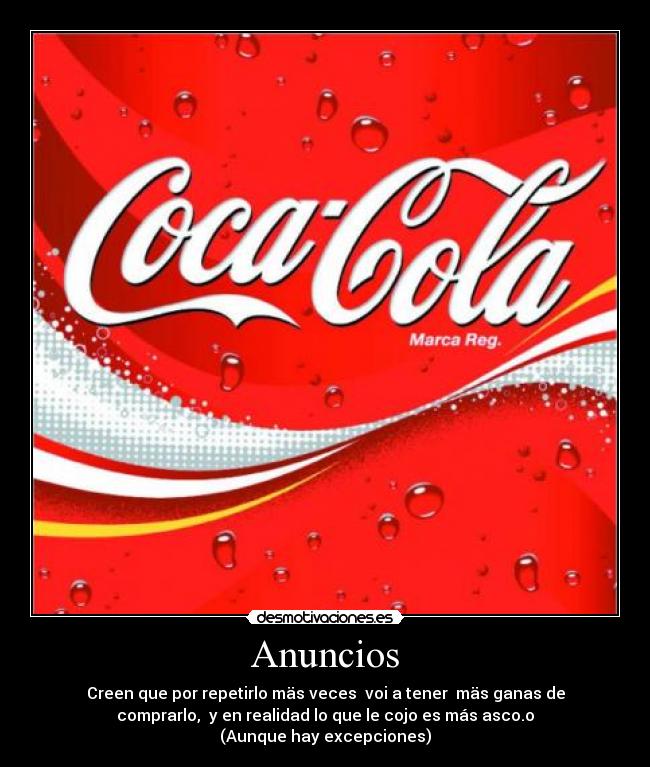 Coca-Cola
Marca Reg.

desmotivaciones.es

Anuncios

Creen que por repetirlo mäs veces voi a tener mäs ganas de comprarlo, y en realidad lo que le cojo es más asco.o
(Aunque hay excepciones)